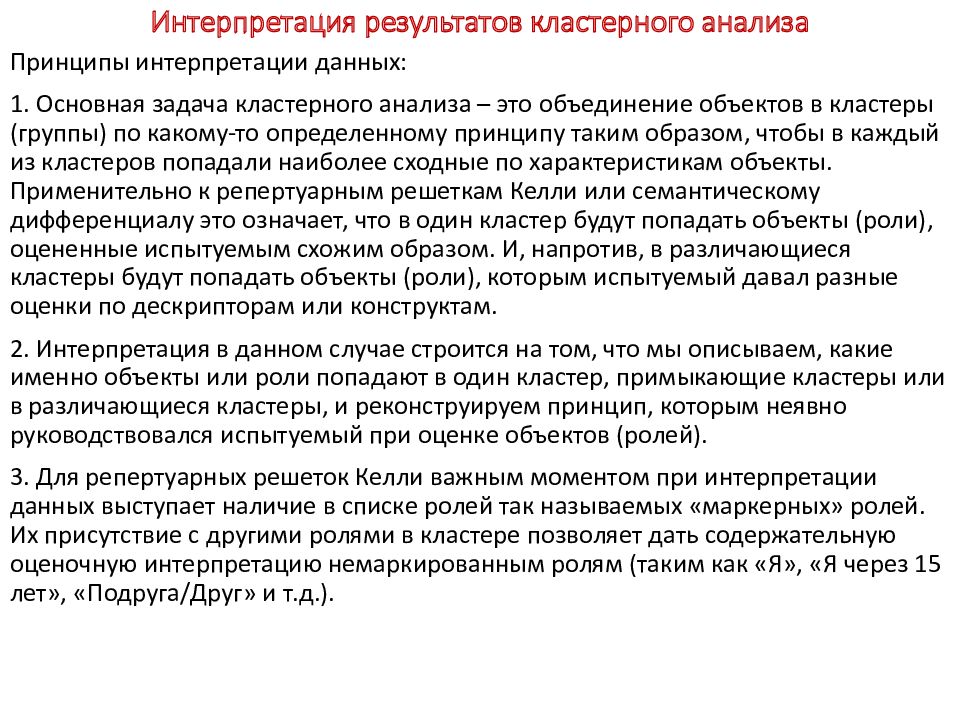 Интерпретация результатов кластерного анализа

Принципы интерпретации данных:

1. Основная задача кластерного анализа – это объединение объектов в кластеры (группы) по какому-то определенному принципу таким образом, чтобы в каждый из кластеров попадали наиболее сходные по характеристикам объекты. Применительно к репертуарным решеткам Келли или семантическому дифференциалу это означает, что в один кластер будут попадать объекты (роли), оцененные испытуемым схожим образом. И, напротив, в различающиеся кластеры будут попадать объекты (роли), которым испытуемый давал разные оценки по дескрипторам или конструктам.

2. Интерпретация в данном случае строится на том, что мы описываем, какие именно объекты или роли попадают в один кластер, примыкающие кластеры или в различающиеся кластеры, и реконструируем принцип, которым неявно руководствовался испытуемый при оценке объектов (ролей).

3. Для репертуарных решеток Келли важным моментом при интерпретации данных выступает наличие в списке ролей так называемых «маркерных» ролей. Их присутствие с другими ролями в кластере позволяет дать содержательную оценочную интерпретацию немаркированным ролям (таким как «Я», «Я через 15 лет», «Подруга/Друг» и т.д.).